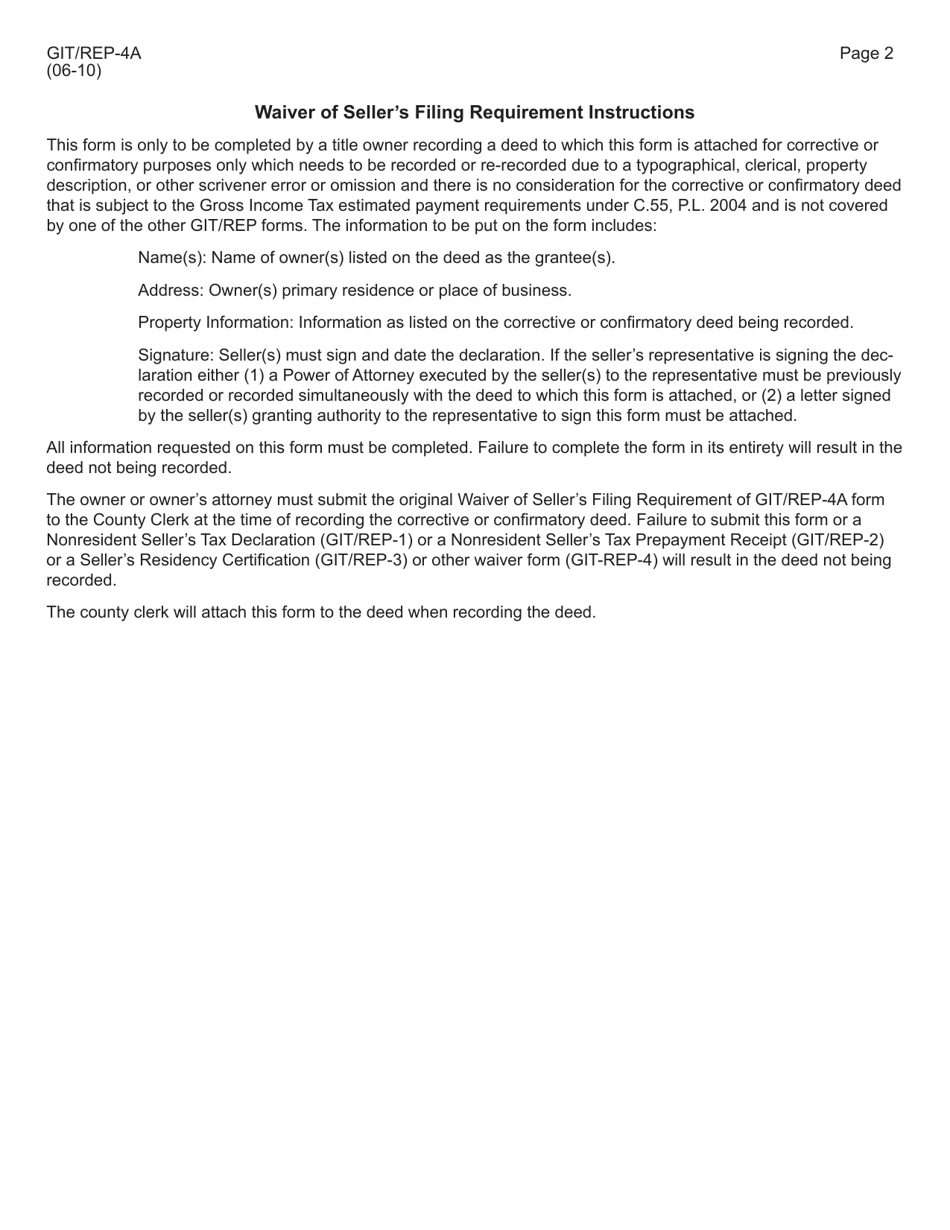 GIT/REP-4A
(06-10)

Page 2

Waiver of Seller's Filing Requirement Instructions

This form is only to be completed by a title owner recording a deed to which this form is attached for corrective or confirmatory purposes only which needs to be recorded or re-recorded due to a typographical, clerical, property description, or other scrivener error or omission and there is no consideration for the corrective or confirmatory deed that is subject to the Gross Income Tax estimated payment requirements under C.55, P.L. 2004 and is not covered by one of the other GIT/REP forms. The information to be put on the form includes:

Name(s): Name of owner(s) listed on the deed as the grantee(s).

Address: Owner(s) primary residence or place of business.

Property Information: Information as listed on the corrective or confirmatory deed being recorded.

Signature: Seller(s) must sign and date the declaration. If the seller's representative is signing the declaration either (1) a Power of Attorney executed by the seller(s) to the representative must be previously recorded or recorded simultaneously with the deed to which this form is attached, or (2) a letter signed by the seller(s) granting authority to the representative to sign this form must be attached.

All information requested on this form must be completed. Failure to complete the form in its entirety will result in the deed not being recorded.

The owner or owner's attorney must submit the original Waiver of Seller's Filing Requirement of GIT/REP-4A form to the County Clerk at the time of recording the corrective or confirmatory deed. Failure to submit this form or a Nonresident Seller's Tax Declaration (GIT/REP-1) or a Nonresident Seller's Tax Prepayment Receipt (GIT/REP-2) or a Seller's Residency Certification (GIT/REP-3) or other waiver form (GIT-REP-4) will result in the deed not being recorded.

The county clerk will attach this form to the deed when recording the deed.